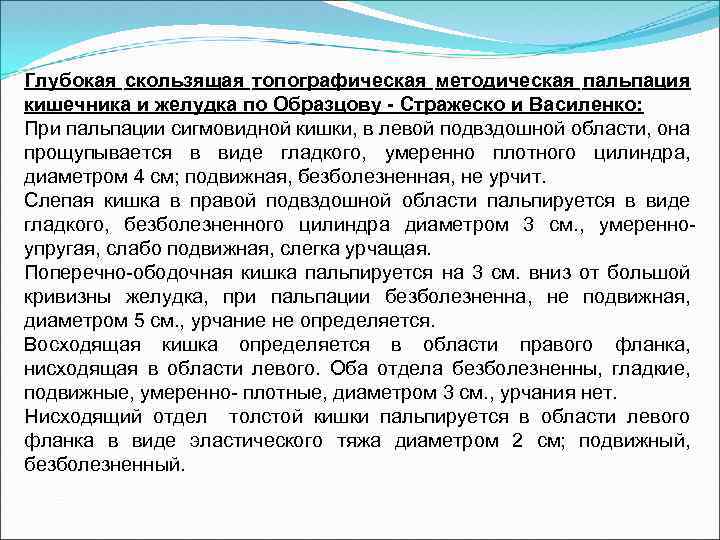 Глубокая скользящая топографическая методическая пальпация кишечника и желудка по Образцову - Стражеско и Василенко:
При пальпации сигмовидной кишки, в левой подвздошной области, она прощупывается в виде гладкого, умеренно плотного цилиндра, диаметром 4 см; подвижная, безболезненная, не урчит.
Слепая кишка в правой подвздошной области пальпируется в виде гладкого, безболезненного цилиндра диаметром 3 см., умеренно-упругая, слабо подвижная, слегка урчащая.
Поперечно-ободочная кишка пальпируется на 3 см. вниз от большой кривизны желудка, при пальпации безболезненна, не подвижная, диаметром 5 см., урчание не определяется.
Восходящая кишка определяется в области правого фланка, нисходящая в области левого. Оба отдела безболезненны, гладкие, подвижные, умеренно- плотные, диаметром 3 см., урчания нет.
Нисходящий отдел толстой кишки пальпируется в области левого фланка в виде эластического тяжа диаметром 2 см; подвижный, безболезненный.